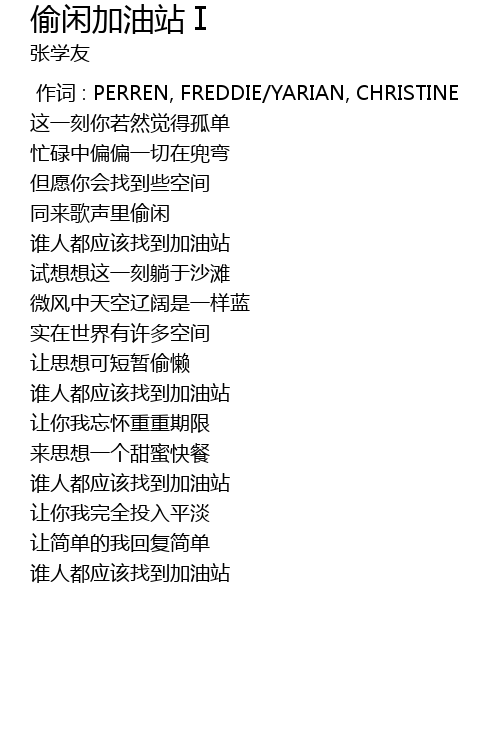 偷闲加油站 I
张学友

作词 : PERREN, FREDDIE/YARIAN, CHRISTINE
这一刻你若然觉得孤单
忙碌中偏偏一切在兜弯
但愿你会找到些空间
同来歌声里偷闲
谁人都应该找到加油站
试想想这一刻躺于沙滩
微风中天空辽阔是一样蓝
实在世界有许多空间
让思想可短暂偷懒
谁人都应该找到加油站
让你我忘怀重重期限
来思想一个甜蜜快餐
谁人都应该找到加油站
让你我完全投入平淡
让简单的我回复简单
谁人都应该找到加油站